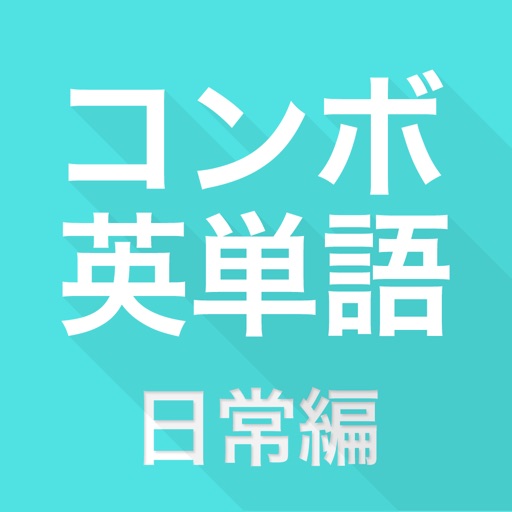 コンボ
英単語
日常編